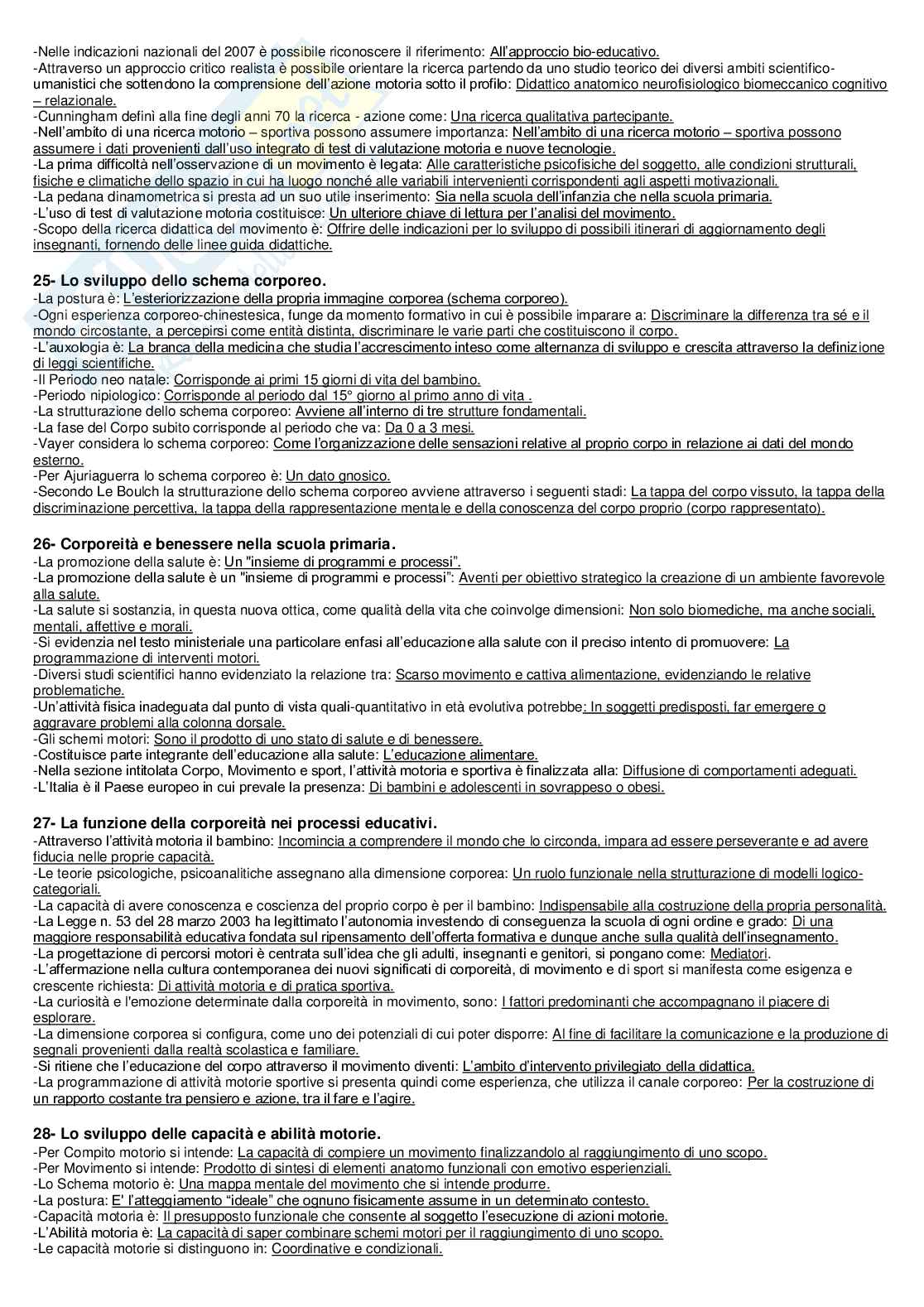 -Nelle indicazioni nazionali del 2007 è possibile riconoscere il riferimento: All'approccio bio-educativo.
-Attraverso un approccio critico realista è possibile orientare la ricerca partendo da uno studio teorico dei diversi ambiti scientifico-umanistici che sottendono la comprensione dell'azione motoria sotto il profilo: Didattico anatomico neurofisiologico biomeccanico cognitivo – relazionale.
-Cunningham definì alla fine degli anni 70 la ricerca - azione come: Una ricerca qualitativa partecipante.
-Nell'ambito di una ricerca motorio – sportiva possono assumere importanza: Nell'ambito di una ricerca motorio – sportiva possono assumere i dati provenienti dall'uso integrato di test di valutazione motoria e nuove tecnologie.
-La prima difficoltà nell'osservazione di un movimento è legata: Alle caratteristiche psicofisiche del soggetto, alle condizioni strutturali, fisiche e climatiche dello spazio in cui ha luogo nonché alle variabili intervenienti corrispondenti agli aspetti motivazionali.
-La pedana dinamometrica si presta ad un suo utile inserimento: Sia nella scuola dell'infanzia che nella scuola primaria.
-L'uso di test di valutazione motoria costituisce: Un ulteriore chiave di lettura per l'analisi del movimento.
-Scopo della ricerca didattica del movimento è: Offrire delle indicazioni per lo sviluppo di possibili itinerari di aggiornamento degli insegnanti, fornendo delle linee guida didattiche.

25- Lo sviluppo dello schema corporeo.
-La postura è: L'esteriorizzazione della propria immagine corporea (schema corporeo).
-Ogni esperienza corporeo-chinestesica, funge da momento formativo in cui è possibile imparare a: Discriminare la differenza tra sé e il mondo circostante, a percepirsi come entità distinta, discriminare le varie parti che costituiscono il corpo.
-L'auxologia è: La branca della medicina che studia l'accrescimento inteso come alternanza di sviluppo e crescita attraverso la definizione di leggi scientifiche.
-Il Periodo neo natale: Corrisponde ai primi 15 giorni di vita del bambino.
-Periodo nipiologico: Corrisponde al periodo dal 15° giorno al primo anno di vita .
-La strutturazione dello schema corporeo: Avviene all'interno di tre strutture fondamentali.
-La fase del Corpo subito corrisponde al periodo che va: Da 0 a 3 mesi.
-Vayer considera lo schema corporeo: Come l'organizzazione delle sensazioni relative al proprio corpo in relazione ai dati del mondo esterno.
-Per Ajuriaguerra lo schema corporeo è: Un dato gnosico.
-Secondo Le Boulch la strutturazione dello schema corporeo avviene attraverso i seguenti stadi: La tappa del corpo vissuto, la tappa della discriminazione percettiva, la tappa della rappresentazione mentale e della conoscenza del corpo proprio (corpo rappresentato).

26- Corporeità e benessere nella scuola primaria.
-La promozione della salute è: Un "insieme di programmi e processi".
-La promozione della salute è un "insieme di programmi e processi": Aventi per obiettivo strategico la creazione di un ambiente favorevole alla salute.
-La salute si sostanzia, in questa nuova ottica, come qualità della vita che coinvolge dimensioni: Non solo biomediche, ma anche sociali, mentali, affettive e morali.
-Si evidenzia nel testo ministeriale una particolare enfasi all'educazione alla salute con il preciso intento di promuovere: La programmazione di interventi motori.
-Diversi studi scientifici hanno evidenziato la relazione tra: Scarso movimento e cattiva alimentazione, evidenziando le relative problematiche.
-Un'attività fisica inadeguata dal punto di vista quali-quantitativo in età evolutiva potrebbe: In soggetti predisposti, far emergere o aggravare problemi alla colonna dorsale.
-Gli schemi motori: Sono il prodotto di uno stato di salute e di benessere.
-Costituisce parte integrante dell'educazione alla salute: L'educazione alimentare.
-Nella sezione intitolata Corpo, Movimento e sport, l'attività motoria e sportiva è finalizzata alla: Diffusione di comportamenti adeguati.
-L'Italia è il Paese europeo in cui prevale la presenza: Di bambini e adolescenti in sovrappeso o obesi.

27- La funzione della corporeità nei processi educativi.
-Attraverso l'attività motoria il bambino: Incomincia a comprendere il mondo che lo circonda, impara ad essere perseverante e ad avere fiducia nelle proprie capacità.
-Le teorie psicologiche, psicoanalitiche assegnano alla dimensione corporea: Un ruolo funzionale nella strutturazione di modelli logico-categoriali.
-La capacità di avere conoscenza e coscienza del proprio corpo è per il bambino: Indispensabile alla costruzione della propria personalità.
-La Legge n. 53 del 28 marzo 2003 ha legittimato l'autonomia investendo di conseguenza la scuola di ogni ordine e grado: Di una maggiore responsabilità educativa fondata sul ripensamento dell'offerta formativa e dunque anche sulla qualità dell'insegnamento.
-La progettazione di percorsi motori è centrata sull'idea che gli adulti, insegnanti e genitori, si pongano come: Mediatori.
-L'affermazione nella cultura contemporanea dei nuovi significati di corporeità, di movimento e di sport si manifesta come esigenza e crescente richiesta: Di attività motoria e di pratica sportiva.
-La curiosità e l'emozione determinate dalla corporeità in movimento, sono: I fattori predominanti che accompagnano il piacere di esplorare.
-La dimensione corporea si configura, come uno dei potenziali di cui poter disporre: Al fine di facilitare la comunicazione e la produzione di segnali provenienti dalla realtà scolastica e familiare.
-Si ritiene che l'educazione del corpo attraverso il movimento diventi: L'ambito d'intervento privilegiato della didattica.
-La programmazione di attività motorie sportive si presenta quindi come esperienza, che utilizza il canale corporeo: Per la costruzione di un rapporto costante tra pensiero e azione, tra il fare e l'agire.

28- Lo sviluppo delle capacità e abilità motorie.
-Per Compito motorio si intende: La capacità di compiere un movimento finalizzandolo al raggiungimento di uno scopo.
-Per Movimento si intende: Prodotto di sintesi di elementi anatomo funzionali con emotivo esperienziali.
-Lo Schema motorio è: Una mappa mentale del movimento che si intende produrre.
-La postura: E' l'atteggiamento "ideale" che ognuno fisicamente assume in un determinato contesto.
-Capacità motoria è: Il presupposto funzionale che consente al soggetto l'esecuzione di azioni motorie.
-L'Abilità motoria è: La capacità di saper combinare schemi motori per il raggiungimento di uno scopo.
-Le capacità motorie si distinguono in: Coordinative e condizionali.